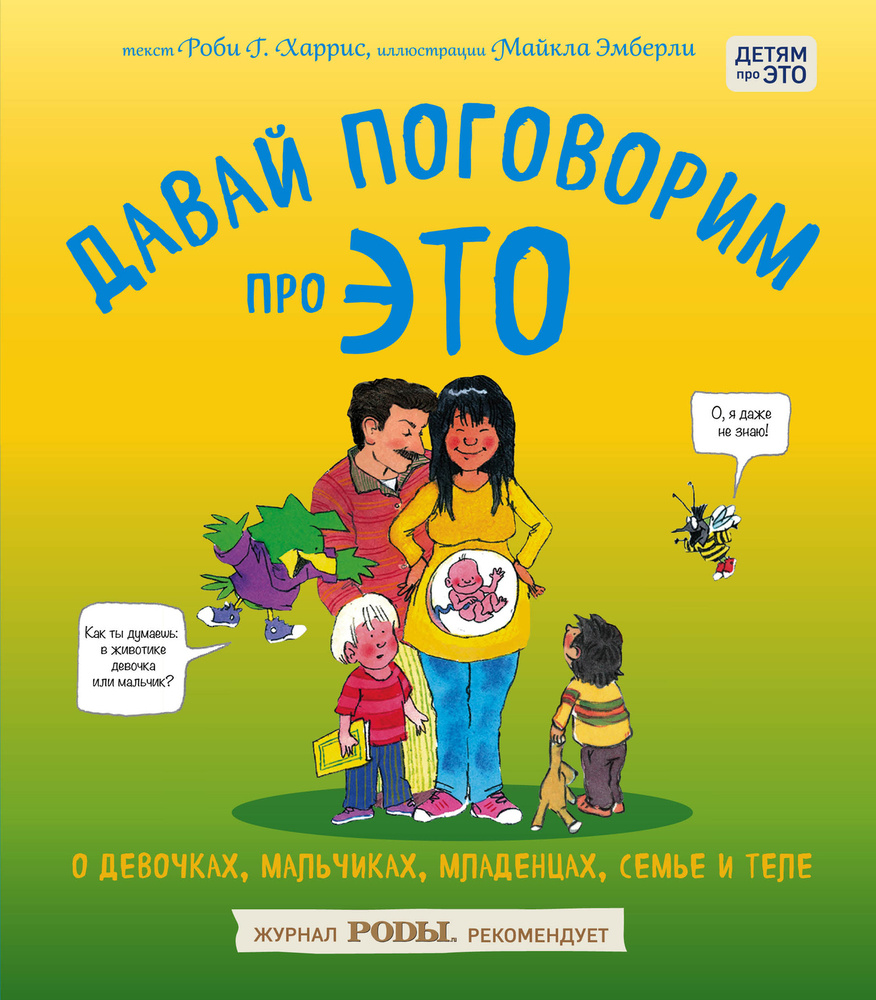 текст Роби Г. Харрис, иллюстрации Майкла Эмберли

ДЕТЯМ про ЭТО

ДАВАЙ ПОГОВОРИМ про ЭТО

О, я даже не знаю!

Как ты думаешь: в животике девочка или мальчик?

О ДЕВОЧКАХ, МАЛЬЧИКАХ, МЛАДЕНЦАХ, СЕМЬЕ И ТЕЛЕ

ЖУРНАЛ РОДЫ. РЕКОМЕНДУЕТ